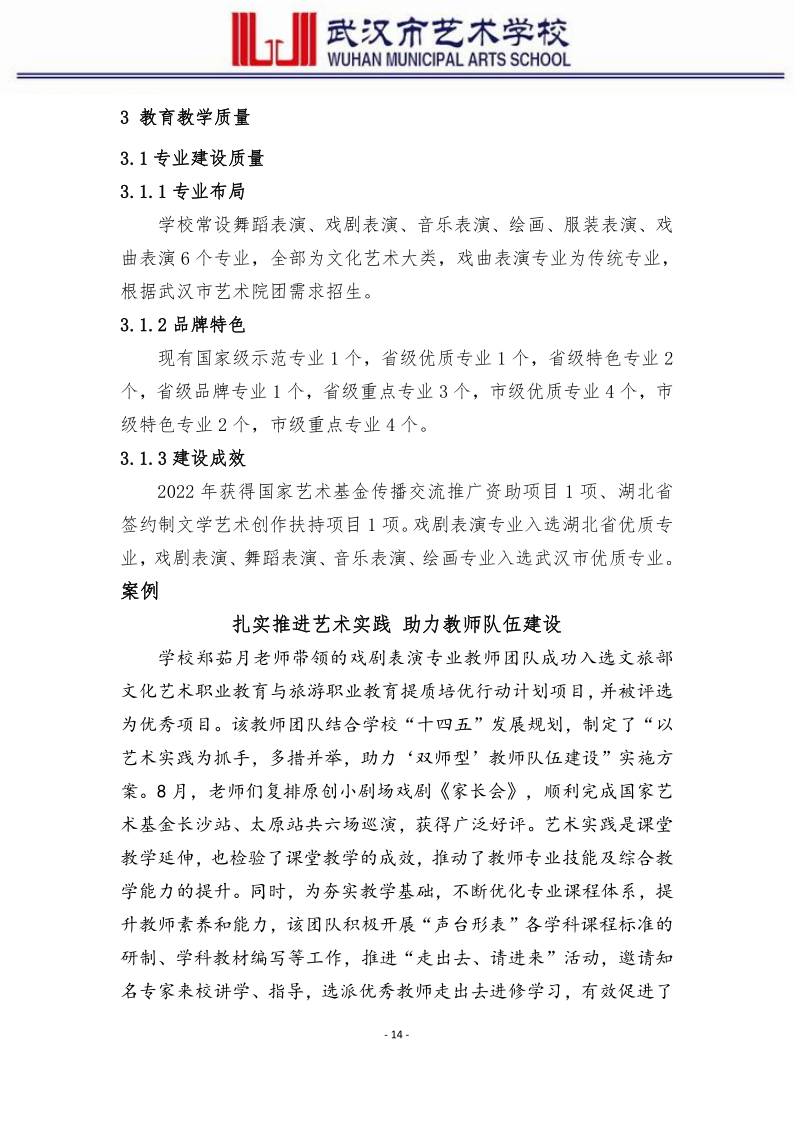 武汉市艺术学校
WUHAN MUNICIPAL ARTS SCHOOL

3 教育教学质量

3.1 专业建设质量

3.1.1 专业布局

学校常设舞蹈表演、戏剧表演、音乐表演、绘画、服装表演、戏曲表演 6 个专业，全部为文化艺术大类，戏曲表演专业为传统专业，根据武汉市艺术院团需求招生。

3.1.2 品牌特色

现有国家级示范专业 1 个，省级优质专业 1 个，省级特色专业 2 个，省级品牌专业 1 个，省级重点专业 3 个，市级优质专业 4 个，市级特色专业 2 个，市级重点专业 4 个。

3.1.3 建设成效

2022 年获得国家艺术基金传播交流推广资助项目 1 项、湖北省签约制文学艺术创作扶持项目 1 项。戏剧表演专业入选湖北省优质专业，戏剧表演、舞蹈表演、音乐表演、绘画专业入选武汉市优质专业。

案例

扎实推进艺术实践 助力教师队伍建设

学校郑茹月老师带领的戏剧表演专业教师团队成功入选文旅部文化艺术职业教育与旅游职业教育提质培优行动计划项目，并被评选为优秀项目。该教师团队结合学校“十四五”发展规划，制定了“以艺术实践为抓手，多措并举，助力‘双师型’教师队伍建设”实施方案。8 月，老师们复排原创小剧场戏剧《家长会》，顺利完成国家艺术基金长沙站、太原站共六场巡演，获得广泛好评。艺术实践是课堂教学延伸，也检验了课堂教学的成效，推动了教师专业技能及综合教学能力的提升。同时，为夯实教学基础，不断优化专业课程体系，提升教师素养和能力，该团队积极开展“声台形表”各学科课程标准的研制、学科教材编写等工作，推进“走出去、请进来”活动，邀请知名专家来校讲学、指导，选派优秀教师走出去进修学习，有效促进了

- 14 -